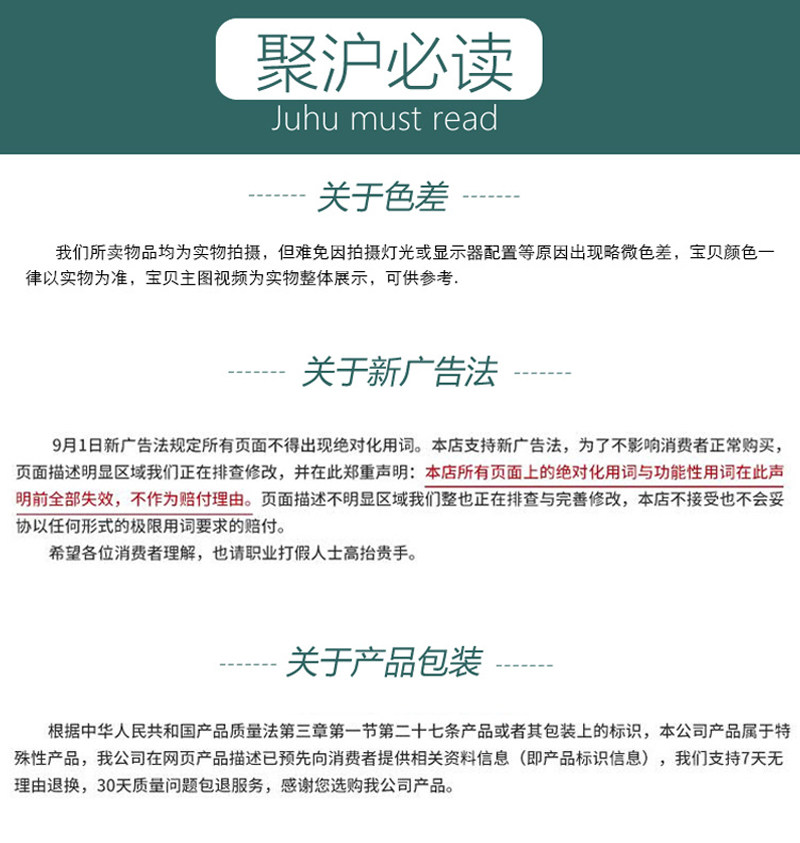 聚沪必读
Juhu must read

------- 关于色差 -------

我们所卖物品均为实物拍摄，但难免因拍摄灯光或显示器配置等原因出现略微色差，宝贝颜色一律以实物为准，宝贝主图视频为实物整体展示，可供参考.

------- 关于新广告法 -------

9月1日新广告法规定所有页面不得出现绝对化用词。本店支持新广告法，为了不影响消费者正常购买，页面描述明显区域我们正在排查修改，并在此郑重声明：本店所有页面上的绝对化用词与功能性用词在此声明前全部失效，不作为赔付理由。页面描述不明显区域我们整也正在排查与完善修改，本店不接受也不会妥协以任何形式的极限用词要求的赔付。

希望各位消费者理解，也请职业打假人士高抬贵手。

------- 关于产品包装 -------

根据中华人民共和国产品质量法第三章第一节第二十七条产品或者其包装上的标识，本公司产品属于特殊性产品，我公司在网页产品描述已预先向消费者提供相关资料信息（即产品标识信息），我们支持7天无理由退换，30天质量问题包退服务，感谢您选购我公司产品。